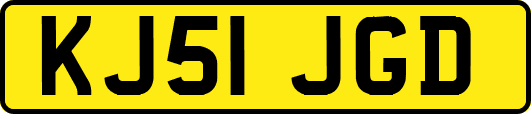 KJ51 JGD